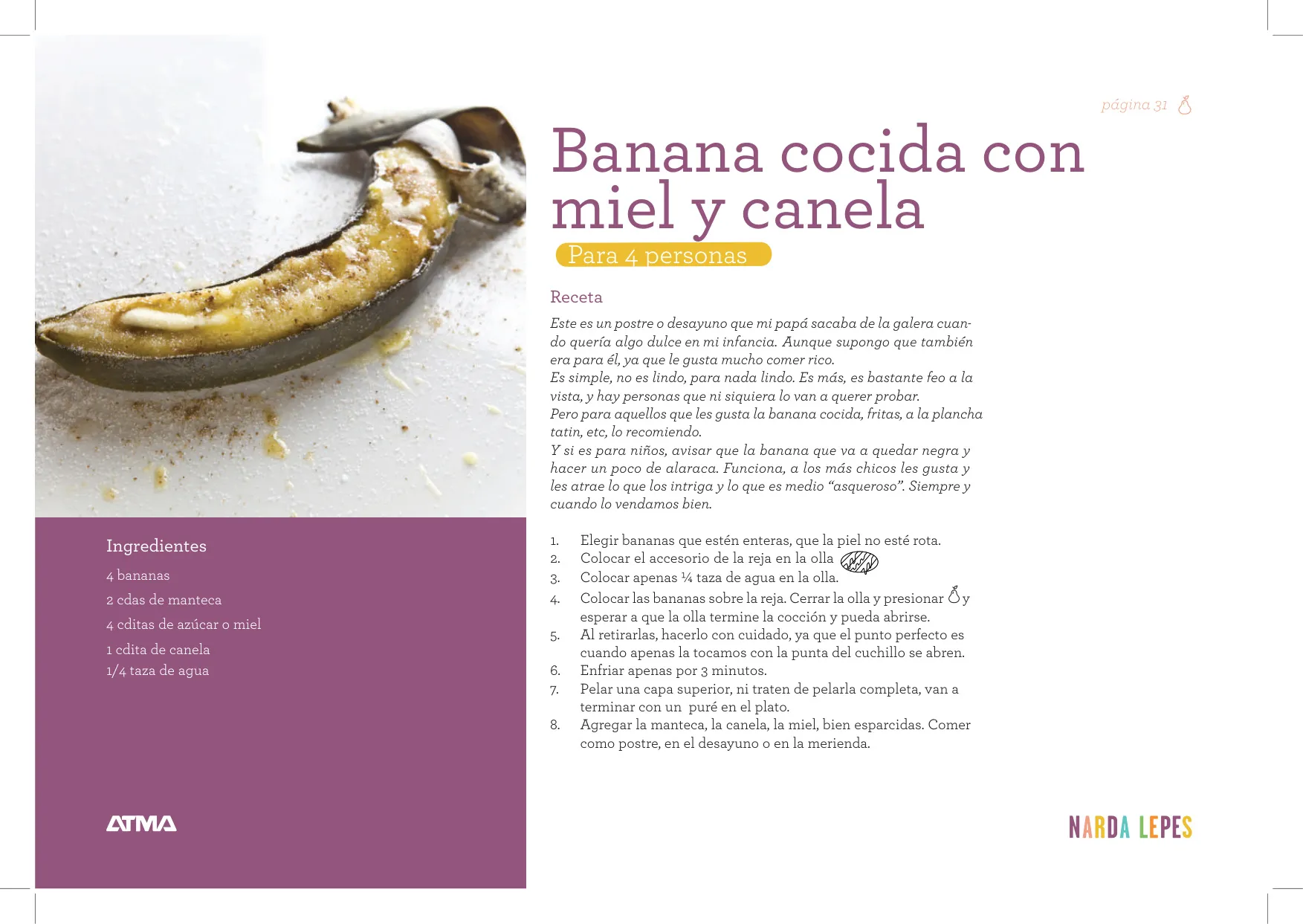 página 31

Banana cocida con miel y canela

Para 4 personas

Receta

Este es un postre o desayuno que mi papá sacaba de la galera cuando quería algo dulce en mi infancia. Aunque supongo que también era para él, ya que le gusta mucho comer rico.
Es simple, no es lindo, para nada lindo. Es más, es bastante feo a la vista, y hay personas que ni siquiera lo van a querer probar.
Pero para aquellos que les gusta la banana cocida, fritas, a la plancha tatin, etc, lo recomiendo.
Y si es para niños, avisar que la banana que va a quedar negra y hacer un poco de alaraca. Funciona, a los más chicos les gusta y les atrae lo que los intriga y lo que es medio "asqueroso". Siempre y cuando lo vendamos bien.

1. Elegir bananas que estén enteras, que la piel no esté rota.
2. Colocar el accesorio de la reja en la olla
3. Colocar apenas ¼ taza de agua en la olla.
4. Colocar las bananas sobre la reja. Cerrar la olla y presionar y esperar a que la olla termine la cocción y pueda abrirse.
5. Al retirarlas, hacerlo con cuidado, ya que el punto perfecto es cuando apenas la tocamos con la punta del cuchillo se abren.
6. Enfriar apenas por 3 minutos.
7. Pelar una capa superior, ni traten de pelarla completa, van a terminar con un puré en el plato.
8. Agregar la manteca, la canela, la miel, bien esparcidas. Comer como postre, en el desayuno o en la merienda.

Ingredientes

4 bananas
2 cdas de manteca
4 cditas de azúcar o miel
1 cdita de canela
1/4 taza de agua

ATMA

NARDA LEPES